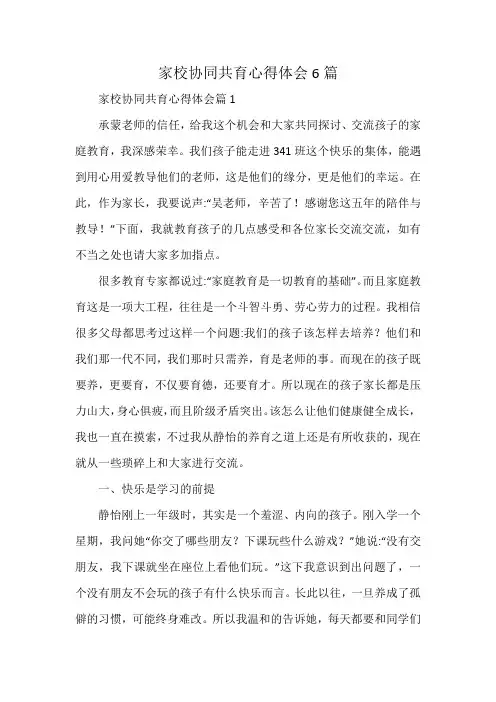 家校协同共育心得体会6篇

家校协同共育心得体会篇1

承蒙老师的信任，给我这个机会和大家共同探讨、交流孩子的家庭教育，我深感荣幸。我们孩子能走进341班这个快乐的集体，能遇到用心用爱教导他们的老师，这是他们的缘分，更是他们的幸运。在此，作为家长，我要说声:“吴老师，辛苦了！感谢您这五年的陪伴与教导！”下面，我就教育孩子的几点感受和各位家长交流交流，如有不当之处也请大家多加指点。

很多教育专家都说过:“家庭教育是一切教育的基础”。而且家庭教育这是一项大工程，往往是一个斗智斗勇、劳心劳力的过程。我相信很多父母都思考过这样一个问题:我们的孩子该怎样去培养？他们和我们那一代不同，我们那时只需养，育是老师的事。而现在的孩子既要养，更要育，不仅要育德，还要育才。所以现在的孩子家长都是压力山大，身心俱疲，而且阶级矛盾突出。该怎么让他们健康健全成长，我也一直在摸索，不过我从静怡的养育之道上还是有所收获的，现在就从一些琐碎上和大家进行交流。

一、快乐是学习的前提

静怡刚上一年级时，其实是一个羞涩、内向的孩子。刚入学一个星期，我问她“你交了哪些朋友？下课玩些什么游戏？”她说:“没有交朋友，我下课就坐在座位上看他们玩。”这下我意识到出问题了，一个没有朋友不会玩的孩子有什么快乐而言。长此以往，一旦养成了孤僻的习惯，可能终身难改。所以我温和的告诉她，每天都要和同学们